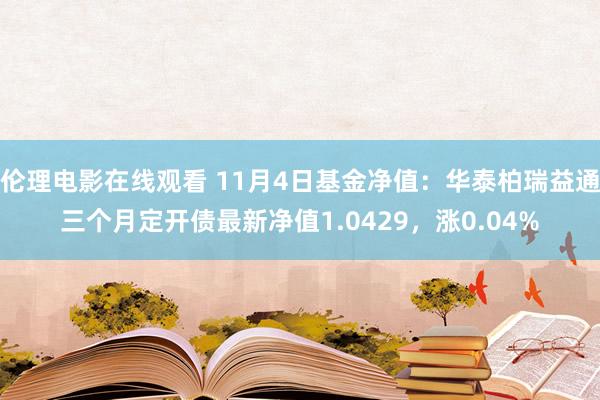 伦理电影在线观看 11月4日基金净值：华泰柏瑞益通三个月定开债最新净值1.0429，涨0.04%